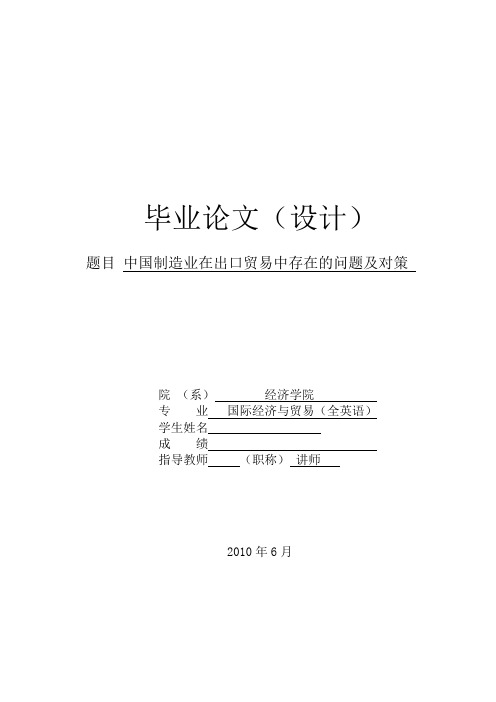 毕业论文（设计）

题目 中国制造业在出口贸易中存在的问题及对策

院 （系） 经济学院
专 业 国际经济与贸易（全英语）
学生姓名
成 绩
指导教师 （职称） 讲师

2010 年 6 月